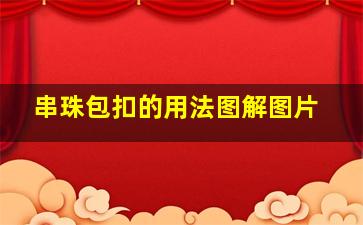 串珠包扣的用法图解图片